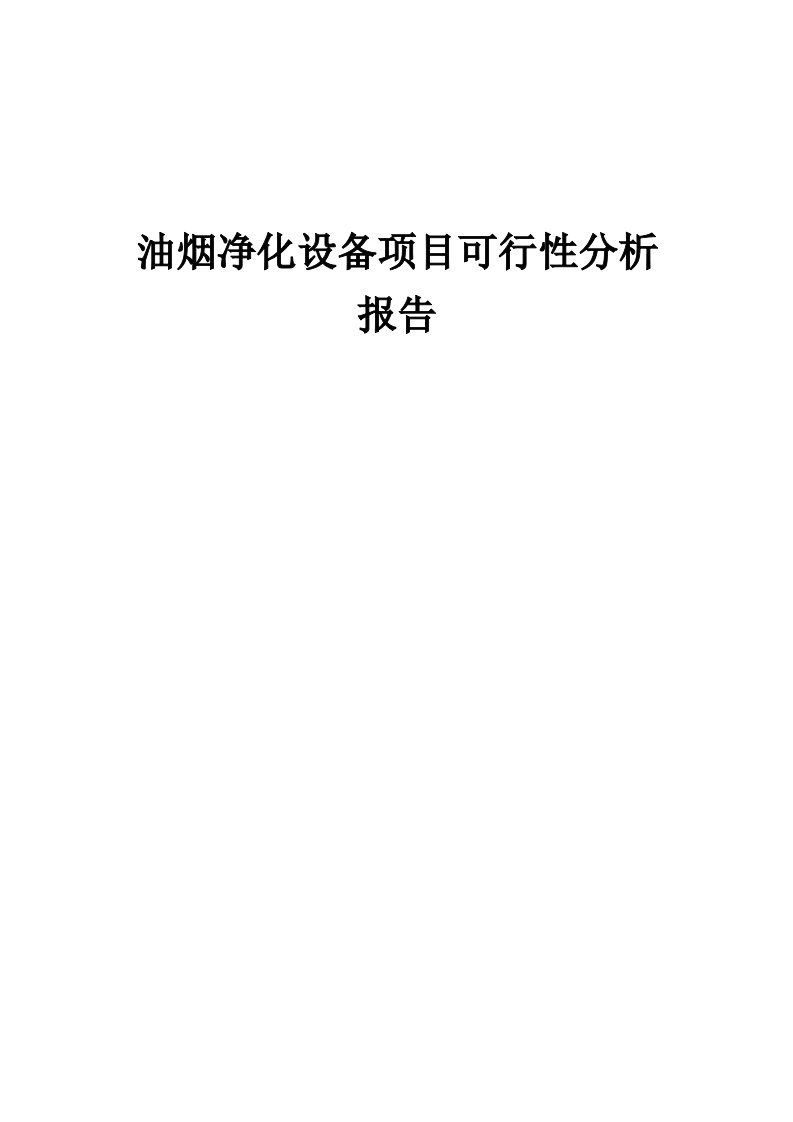 油烟净化设备项目可行性分析报告